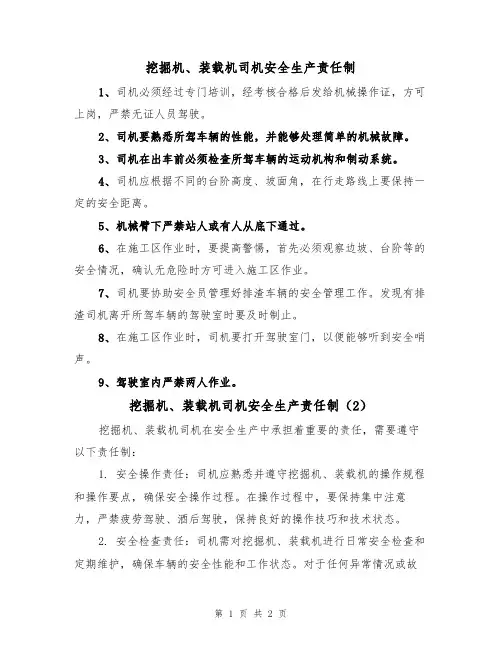 挖掘机、装载机司机安全生产责任制

1、司机必须经过专门培训，经考核合格后发给机械操作证，方可上岗，严禁无证人员驾驶。

2、司机要熟悉所驾车辆的性能，并能够处理简单的机械故障。

3、司机在出车前必须检查所驾车辆的运动机构和制动系统。

4、司机应根据不同的台阶高度、坡面角，在行走路线上要保持一定的安全距离。

5、机械臂下严禁站人或有人从底下通过。

6、在施工区作业时，要提高警惕，首先必须观察边坡、台阶等的安全情况，确认无危险时方可进入施工区作业。

7、司机要协助安全员管理好排渣车辆的安全管理工作。发现有排渣司机离开所驾车辆的驾驶室时要及时制止。

8、在施工区作业时，司机要打开驾驶室门，以便能够听到安全哨声。

9、驾驶室内严禁两人作业。

挖掘机、装载机司机安全生产责任制（2）

挖掘机、装载机司机在安全生产中承担着重要的责任，需要遵守以下责任制：

1. 安全操作责任：司机应熟悉并遵守挖掘机、装载机的操作规程和操作要点，确保安全操作过程。在操作过程中，要保持集中注意力，严禁疲劳驾驶、酒后驾驶，保持良好的操作技巧和技术状态。

2. 安全检查责任：司机需对挖掘机、装载机进行日常安全检查和定期维护，确保车辆的安全性能和工作状态。对于任何异常情况或故

第 1 页 共 2 页